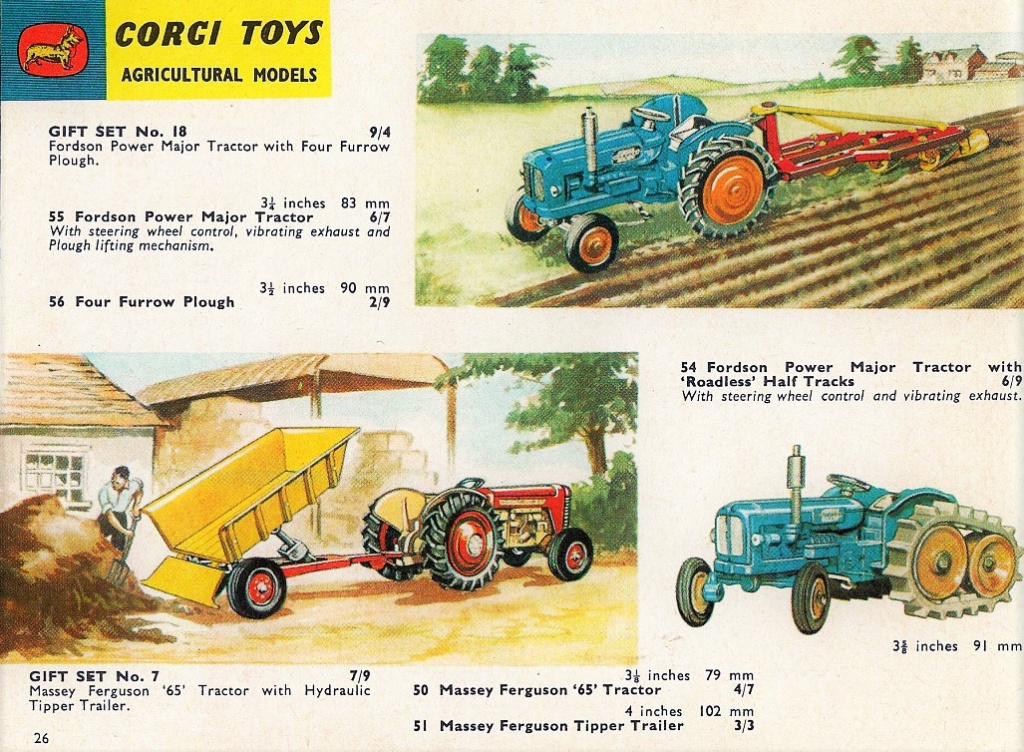 CORGI TOYS
AGRICULTURAL MODELS

GIFT SET No. 18 9/4
Fordson Power Major Tractor with Four Furrow Plough.

$3\frac{1}{4}$ inches 83 mm
55 Fordson Power Major Tractor 6/7
With steering wheel control, vibrating exhaust and Plough lifting mechanism.

$3\frac{1}{2}$ inches 90 mm
56 Four Furrow Plough 2/9

54 Fordson Power Major Tractor with 'Roadless' Half Tracks 6/9
With steering wheel control and vibrating exhaust.

$3\frac{5}{8}$ inches 91 mm

GIFT SET No. 7 7/9
Massey Ferguson '65' Tractor with Hydraulic Tipper Trailer.

$3\frac{1}{8}$ inches 79 mm
50 Massey Ferguson '65' Tractor 4/7

4 inches 102 mm
51 Massey Ferguson Tipper Trailer 3/3

26